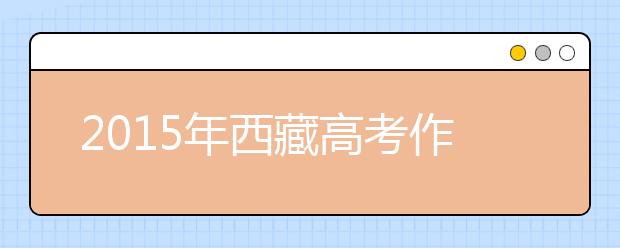 2015年西藏高考作